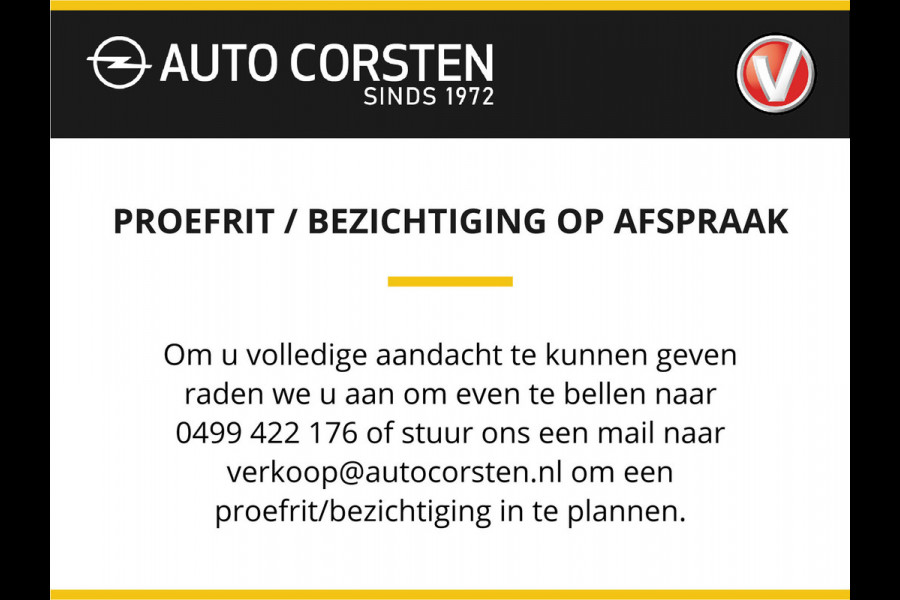 AUTO CORSTEN
SINDS 1972

PROEFRIT / BEZICHTIGING OP AFSPRAAK

Om u volledige aandacht te kunnen geven raden we u aan om even te bellen naar 0499 422 176 of stuur ons een mail naar verkoop@autocorsten.nl om een proefrit/bezichtiging in te plannen.